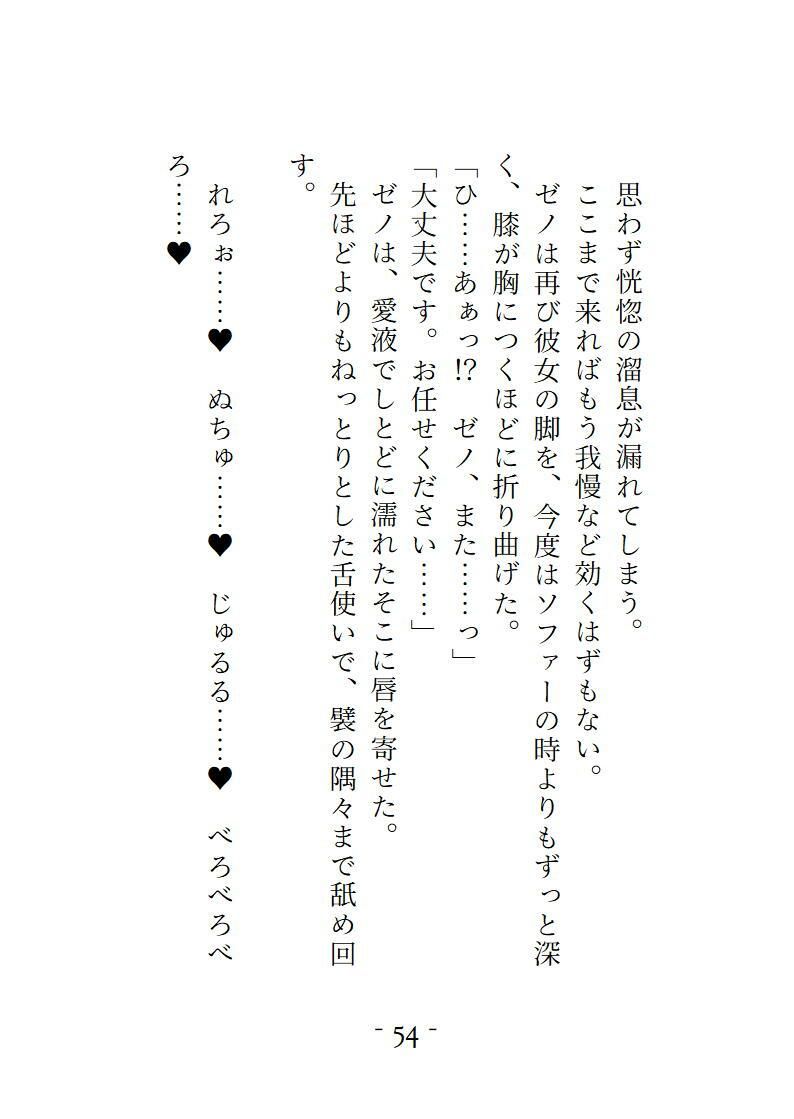 思わず恍惚の溜息が漏れてしまう。

ここまで来ればもう我慢など効くはずもない。

ゼノは再び彼女の脚を、今度はソファーの時よりもずっと深く、膝が胸につくほどに折り曲げた。

「ひ……あぁっ!?　ゼノ、また……っ」

「大丈夫です。お任せください……」

ゼノは、愛液でしとどに濡れたそこに唇を寄せた。

先ほどよりもねっとりとした舌使いで、襞の隅々まで舐め回す。

れろぉ……♥　ぬちゅ……♥　じゅるる……♥　べろべろべろ……♥

- 54 -